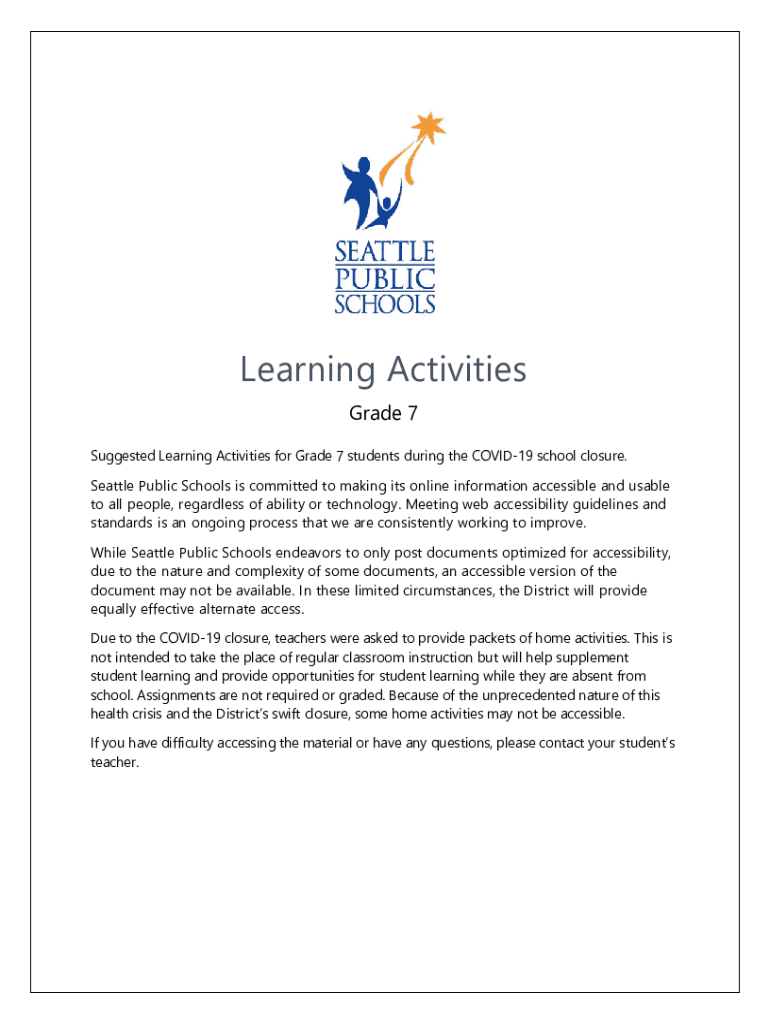 SEATTLE
PUBLIC
SCHOOLS

Learning Activities

Grade 7

Suggested Learning Activities for Grade 7 students during the COVID-19 school closure.

Seattle Public Schools is committed to making its online information accessible and usable to all people, regardless of ability or technology. Meeting web accessibility guidelines and standards is an ongoing process that we are consistently working to improve.

While Seattle Public Schools endeavors to only post documents optimized for accessibility, due to the nature and complexity of some documents, an accessible version of the document may not be available. In these limited circumstances, the District will provide equally effective alternate access.

Due to the COVID-19 closure, teachers were asked to provide packets of home activities. This is not intended to take the place of regular classroom instruction but will help supplement student learning and provide opportunities for student learning while they are absent from school. Assignments are not required or graded. Because of the unprecedented nature of this health crisis and the District's swift closure, some home activities may not be accessible.

If you have difficulty accessing the material or have any questions, please contact your student's teacher.